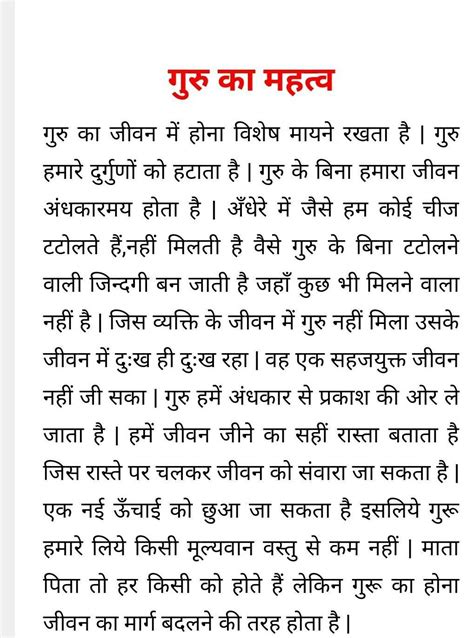 गुरु का महत्व

गुरु का जीवन में होना विशेष मायने रखता है | गुरु हमारे दुर्गुणों को हटाता है | गुरु के बिना हमारा जीवन अंधकारमय होता है | अँधेरे में जैसे हम कोई चीज टटोलते हैं,नहीं मिलती है वैसे गुरु के बिना टटोलने वाली जिन्दगी बन जाती है जहाँ कुछ भी मिलने वाला नहीं है | जिस व्यक्ति के जीवन में गुरु नहीं मिला उसके जीवन में दुःख ही दुःख रहा | वह एक सहजयुक्त जीवन नहीं जी सका | गुरु हमें अंधकार से प्रकाश की ओर ले जाता है | हमें जीवन जीने का सहीं रास्ता बताता है जिस रास्ते पर चलकर जीवन को संवारा जा सकता है | एक नई ऊँचाई को छुआ जा सकता है इसलिये गुरू हमारे लिये किसी मूल्यवान वस्तु से कम नहीं | माता पिता तो हर किसी को होते हैं लेकिन गुरू का होना जीवन का मार्ग बदलने की तरह होता है |